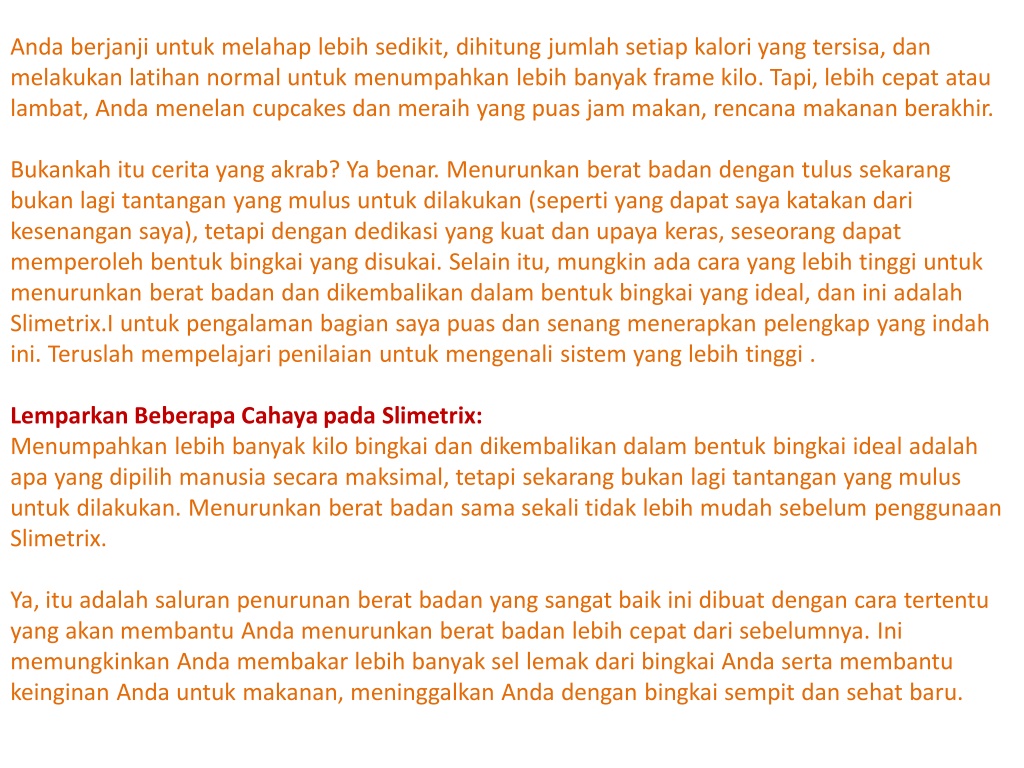 Anda berjanji untuk melahap lebih sedikit, dihitung jumlah setiap kalori yang tersisa, dan melakukan latihan normal untuk menumpahkan lebih banyak frame kilo. Tapi, lebih cepat atau lambat, Anda menelan cupcakes dan meraih yang puas jam makan, rencana makanan berakhir.

Bukankah itu cerita yang akrab? Ya benar. Menurunkan berat badan dengan tulus sekarang bukan lagi tantangan yang mulus untuk dilakukan (seperti yang dapat saya katakan dari kesenangan saya), tetapi dengan dedikasi yang kuat dan upaya keras, seseorang dapat memperoleh bentuk bingkai yang disukai. Selain itu, mungkin ada cara yang lebih tinggi untuk menurunkan berat badan dan dikembalikan dalam bentuk bingkai yang ideal, dan ini adalah Slimetrix.I untuk pengalaman bagian saya puas dan senang menerapkan pelengkap yang indah ini. Teruslah mempelajari penilaian untuk mengenali sistem yang lebih tinggi .

Lemparkan Beberapa Cahaya pada Slimetrix:
Menumpahkan lebih banyak kilo bingkai dan dikembalikan dalam bentuk bingkai ideal adalah apa yang dipilih manusia secara maksimal, tetapi sekarang bukan lagi tantangan yang mulus untuk dilakukan. Menurunkan berat badan sama sekali tidak lebih mudah sebelum penggunaan Slimetrix.

Ya, itu adalah saluran penurunan berat badan yang sangat baik ini dibuat dengan cara tertentu yang akan membantu Anda menurunkan berat badan lebih cepat dari sebelumnya. Ini memungkinkan Anda membakar lebih banyak sel lemak dari bingkai Anda serta membantu keinginan Anda untuk makanan, meninggalkan Anda dengan bingkai sempit dan sehat baru.